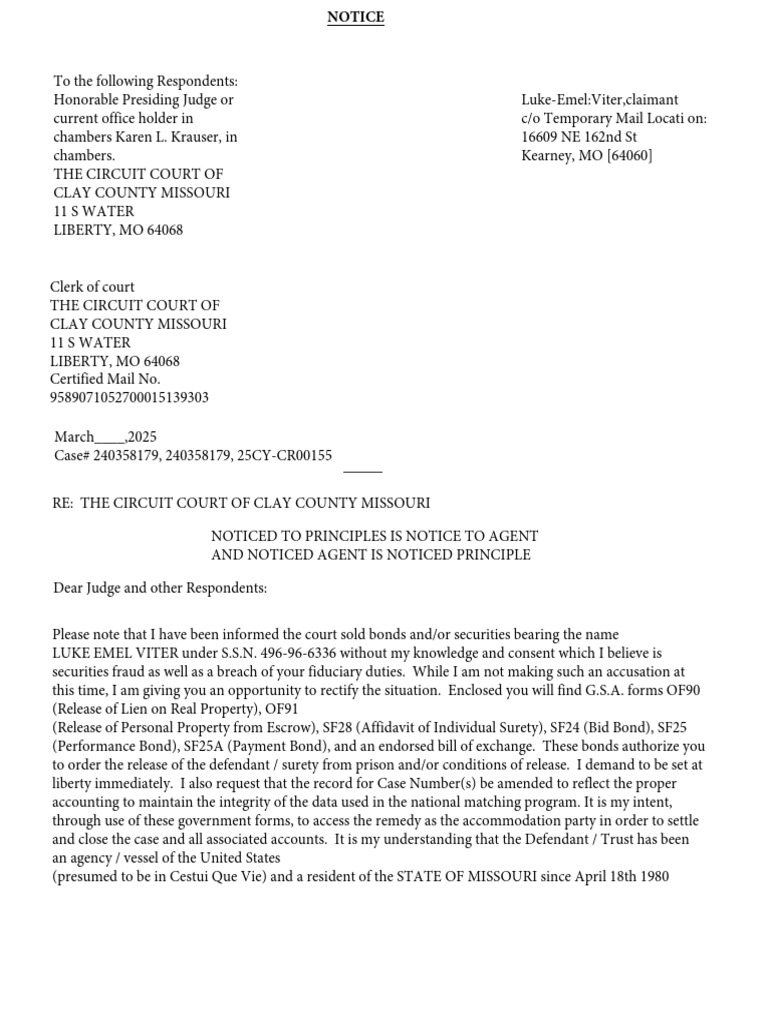 NOTICE

To the following Respondents:
Honorable Presiding Judge or current office holder in chambers Karen L. Krauser, in chambers.
THE CIRCUIT COURT OF CLAY COUNTY MISSOURI
11 S WATER
LIBERTY, MO 64068

Luke-Emel:Viter,claimant
c/o Temporary Mail Locati on:
16609 NE 162nd St
Kearney, MO [64060]

Clerk of court
THE CIRCUIT COURT OF CLAY COUNTY MISSOURI
11 S WATER
LIBERTY, MO 64068
Certified Mail No.
9589071052700015139303

March____,2025
Case# 240358179, 240358179, 25CY-CR00155

RE: THE CIRCUIT COURT OF CLAY COUNTY MISSOURI

NOTICED TO PRINCIPLES IS NOTICE TO AGENT
AND NOTICED AGENT IS NOTICED PRINCIPLE

Dear Judge and other Respondents:

Please note that I have been informed the court sold bonds and/or securities bearing the name LUKE EMEL VITER under S.S.N. 496-96-6336 without my knowledge and consent which I believe is securities fraud as well as a breach of your fiduciary duties. While I am not making such an accusation at this time, I am giving you an opportunity to rectify the situation. Enclosed you will find G.S.A. forms OF90 (Release of Lien on Real Property), OF91
(Release of Personal Property from Escrow), SF28 (Affidavit of Individual Surety), SF24 (Bid Bond), SF25 (Performance Bond), SF25A (Payment Bond), and an endorsed bill of exchange. These bonds authorize you to order the release of the defendant / surety from prison and/or conditions of release. I demand to be set at liberty immediately. I also request that the record for Case Number(s) be amended to reflect the proper accounting to maintain the integrity of the data used in the national matching program. It is my intent, through use of these government forms, to access the remedy as the accommodation party in order to settle and close the case and all associated accounts. It is my understanding that the Defendant / Trust has been an agency / vessel of the United States
(presumed to be in Cestui Que Vie) and a resident of the STATE OF MISSOURI since April 18th 1980